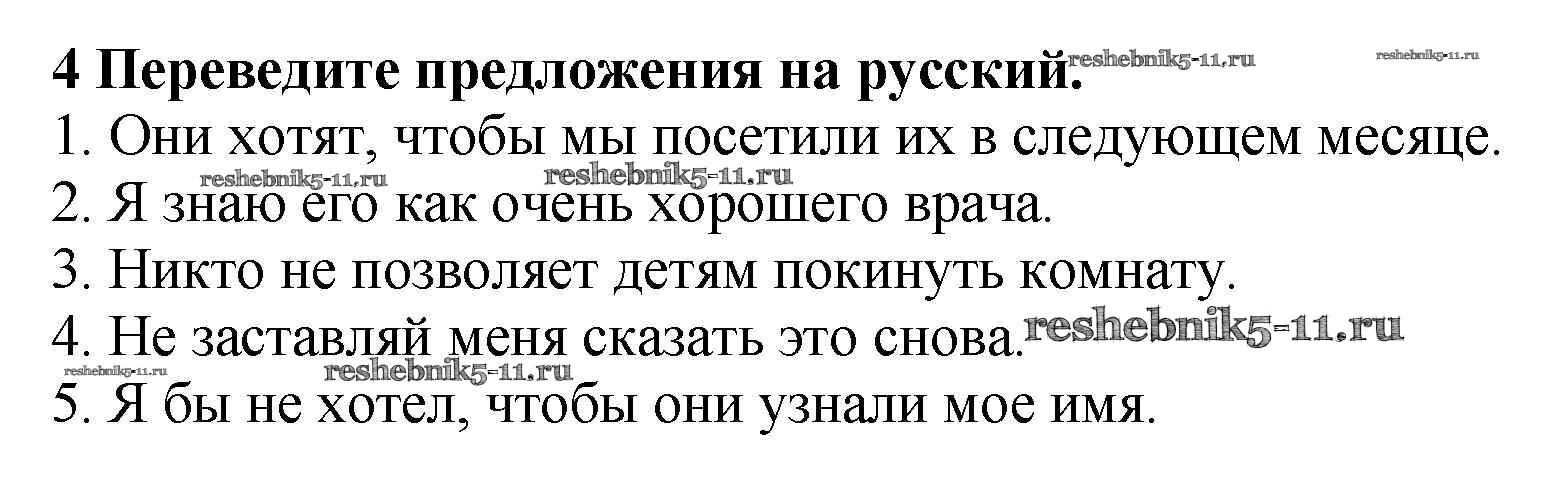 4 Переведите предложения на русский.

1. Они хотят, чтобы мы посетили их в следующем месяце.

2. Я знаю его как очень хорошего врача.

3. Никто не позволяет детям покинуть комнату.

4. Не заставляй меня сказать это снова.

5. Я бы не хотел, чтобы они узнали мое имя.

reshebnik5-11.ru